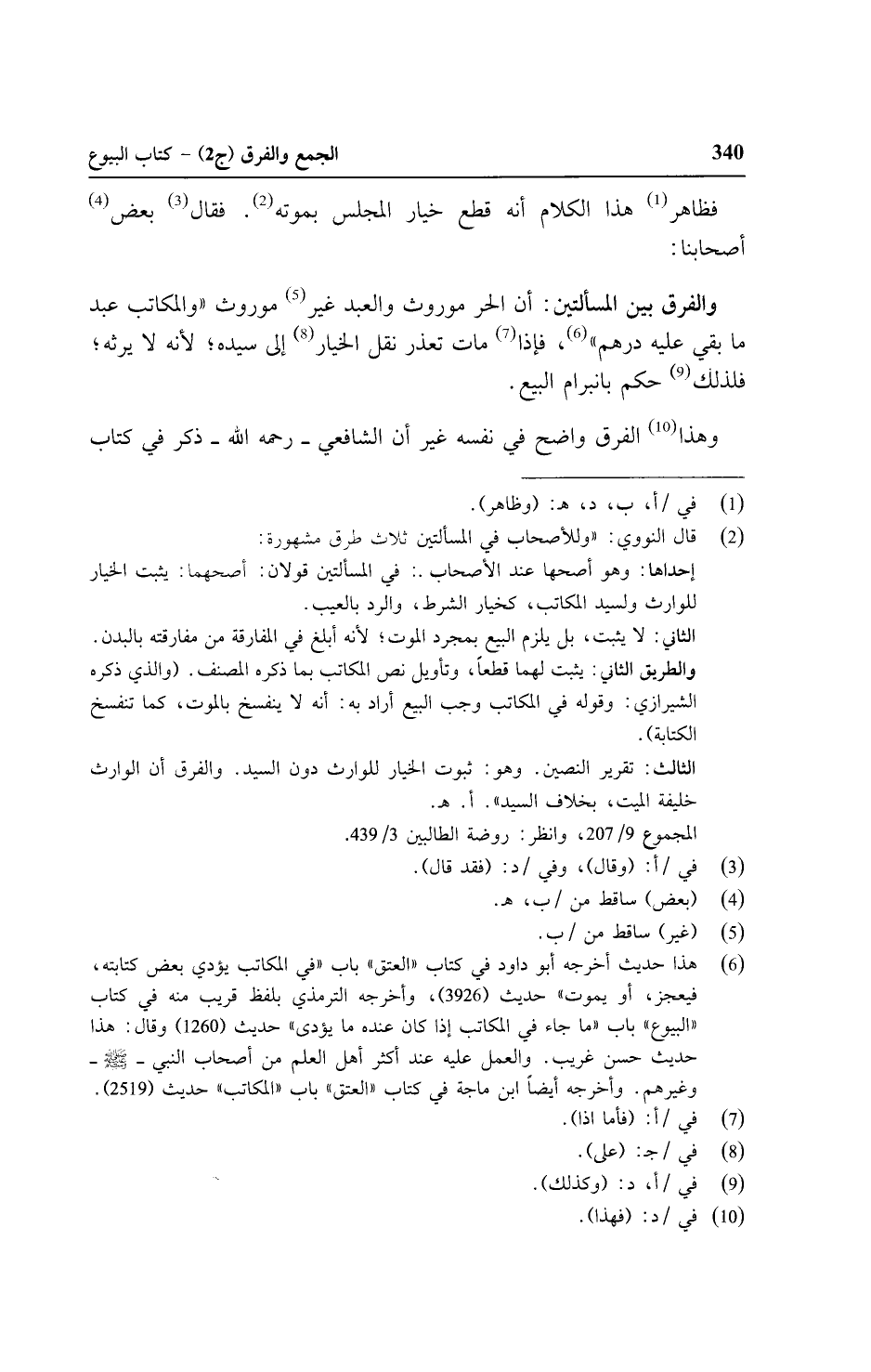 340 الجمع والفرق (ج2) - كتاب البيوع

فظاهر$^{(1)}$ هذا الكلام أنه قطع خيار المجلس بموته$^{(2)}$. فقال$^{(3)}$ بعض$^{(4)}$ أصحابنا:

والفرق بين المسألتين: أن الحر موروث والعبد غير$^{(5)}$ موروث «والمكاتب عبد ما بقي عليه درهم»$^{(6)}$، فإذا$^{(7)}$ مات تعذر نقل الخيار$^{(8)}$ إلى سيده؛ لأنه لا يرثه؛ فلذلك$^{(9)}$ حكم بانبرام البيع.

وهذا$^{(10)}$ الفرق واضح في نفسه غير أن الشافعي ـ رحمه الله ـ ذكر في كتاب

(1) في /أ، ب، د، هـ: (وظاهر).

(2) قال النووي: «وللأصحاب في المسألتين ثلاث طرق مشهورة:
إحداها: وهو أصحها عند الأصحاب .: في المسألتين قولان: أصحهما: يثبت الخيار للوارث ولسيد المكاتب، كخيار الشرط، والرد بالعيب.
الثاني: لا يثبت، بل يلزم البيع بمجرد الموت؛ لأنه أبلغ في المفارقة من مفارقته بالبدن.
والطريق الثاني: يثبت لهما قطعاً، وتأويل نص المكاتب بما ذكره المصنف. (والذي ذكره الشيرازي: وقوله في المكاتب وجب البيع أراد به: أنه لا ينفسخ بالموت، كما تنفسخ الكتابة).
الثالث: تقرير النصين. وهو: ثبوت الخيار للوارث دون السيد. والفرق أن الوارث خليفة الميت، بخلاف السيد». أ. هـ.
المجموع 9/ 207، وانظر: روضة الطالبين 3/ 439.

(3) في /أ: (وقال)، وفي /د: (فقد قال).

(4) (بعض) ساقط من /ب، هـ.

(5) (غير) ساقط من /ب.

(6) هذا حديث أخرجه أبو داود في كتاب «العتق» باب «في المكاتب يؤدي بعض كتابته، فيعجز، أو يموت» حديث (3926)، وأخرجه الترمذي بلفظ قريب منه في كتاب «البيوع» باب «ما جاء في المكاتب إذا كان عنده ما يؤدى» حديث (1260) وقال: هذا حديث حسن غريب. والعمل عليه عند أكثر أهل العلم من أصحاب النبي ـ ﷺ ـ وغيرهم. وأخرجه أيضاً ابن ماجة في كتاب «العتق» باب «المكاتب» حديث (2519).

(7) في /أ: (فأما اذا).

(8) في /جـ: (على).

(9) في /أ، د: (وكذلك).

(10) في /د: (فهذا).